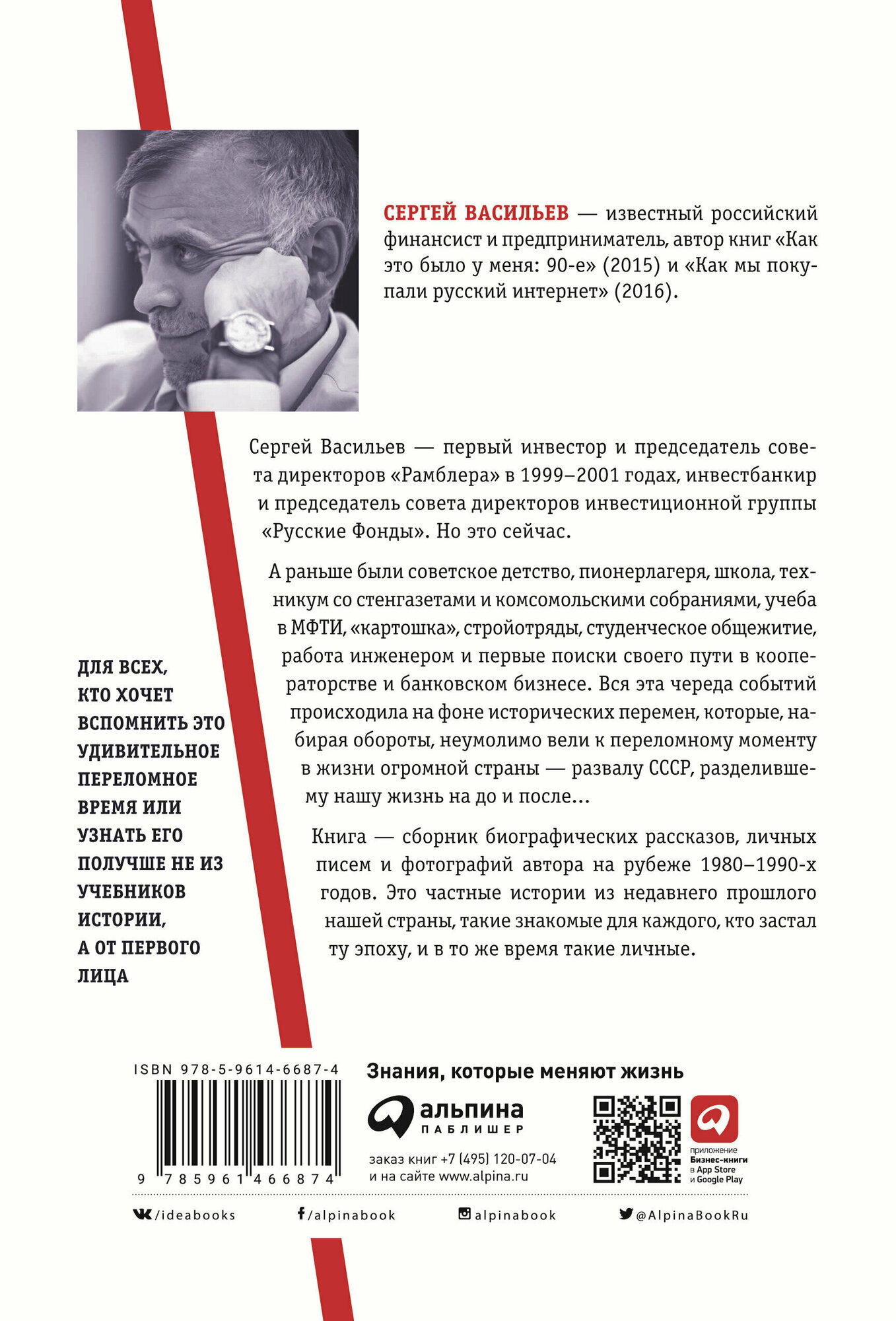 СЕРГЕЙ ВАСИЛЬЕВ — известный российский финансист и предприниматель, автор книг «Как это было у меня: 90-е» (2015) и «Как мы покупали русский интернет» (2016).

Сергей Васильев — первый инвестор и председатель совета директоров «Рамблера» в 1999–2001 годах, инвестбанкир и председатель совета директоров инвестиционной группы «Русские Фонды». Но это сейчас.

А раньше были советское детство, пионерлагеря, школа, техникум со стенгазетами и комсомольскими собраниями, учеба в МФТИ, «картошка», стройотряды, студенческое общежитие, работа инженером и первые поиски своего пути в кооператорстве и банковском бизнесе. Вся эта череда событий происходила на фоне исторических перемен, которые, набирая обороты, неумолимо вели к переломному моменту в жизни огромной страны — развалу СССР, разделившему нашу жизнь на до и после…

Книга — сборник биографических рассказов, личных писем и фотографий автора на рубеже 1980–1990-х годов. Это частные истории из недавнего прошлого нашей страны, такие знакомые для каждого, кто застал ту эпоху, и в то же время такие личные.

ДЛЯ ВСЕХ, КТО ХОЧЕТ ВСПОМНИТЬ ЭТО УДИВИТЕЛЬНОЕ ПЕРЕЛОМНОЕ ВРЕМЯ ИЛИ УЗНАТЬ ЕГО ПОЛУЧШЕ НЕ ИЗ УЧЕБНИКОВ ИСТОРИИ, А ОТ ПЕРВОГО ЛИЦА

ISBN 978-5-9614-6687-4

9 785961 466874

Знания, которые меняют жизнь

альпина ПАБЛИШЕР

заказ книг +7 (495) 120-07-04
и на сайте www.alpina.ru

приложение Бизнес-книги в App Store и Google Play

/ideabooks /alpinabook alpinabook @AlpinaBookRu